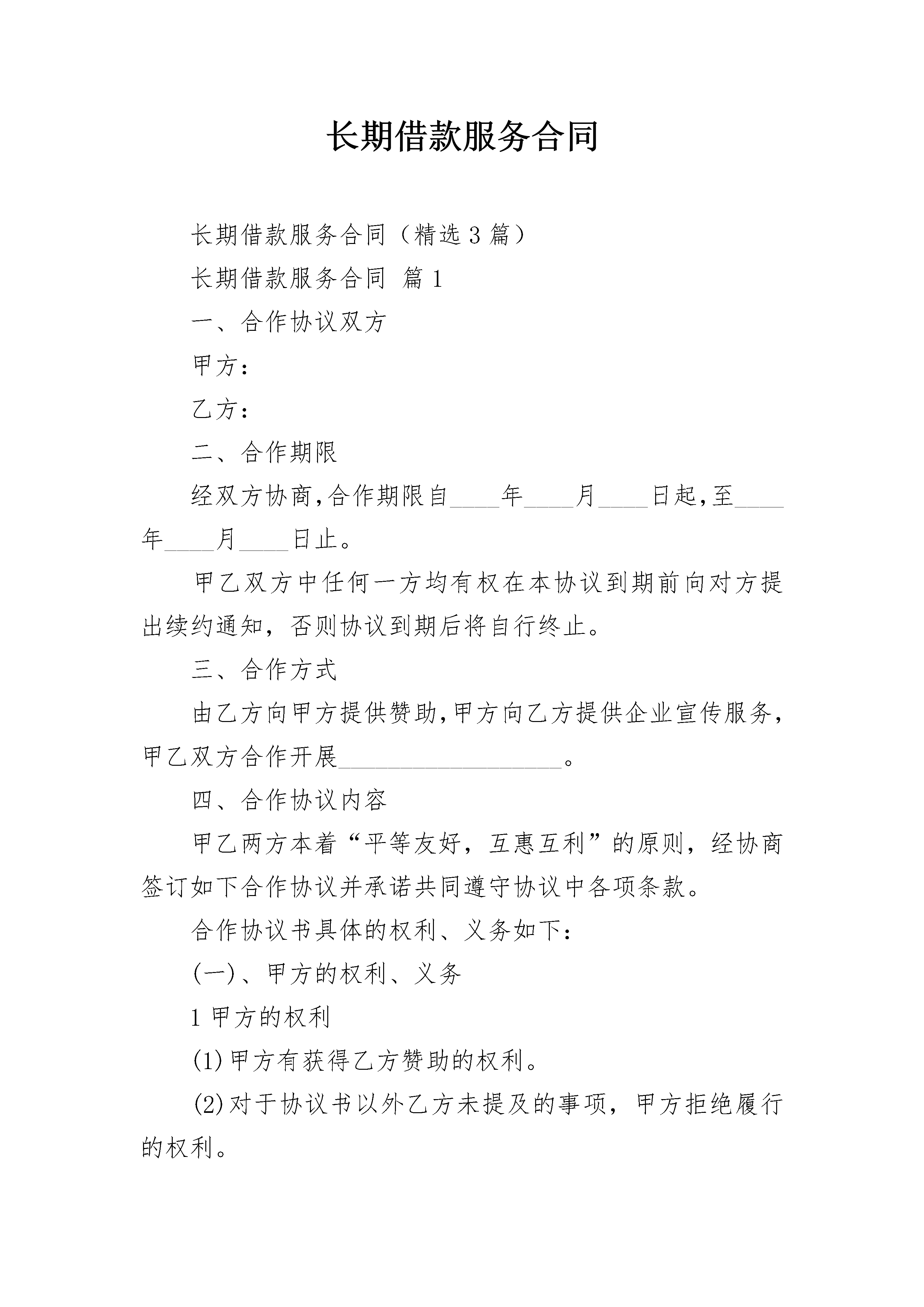 长期借款服务合同

长期借款服务合同（精选 3 篇）

长期借款服务合同 篇 1

一、合作协议双方

甲方：

乙方：

二、合作期限

经双方协商,合作期限自____年____月____日起,至____年____月____日止。

甲乙双方中任何一方均有权在本协议到期前向对方提出续约通知，否则协议到期后将自行终止。

三、合作方式

由乙方向甲方提供赞助,甲方向乙方提供企业宣传服务,甲乙双方合作开展__________________。

四、合作协议内容

甲乙两方本着“平等友好，互惠互利”的原则，经协商签订如下合作协议并承诺共同遵守协议中各项条款。

合作协议书具体的权利、义务如下：

(一)、甲方的权利、义务

1 甲方的权利

(1)甲方有获得乙方赞助的权利。

(2)对于协议书以外乙方未提及的事项，甲方拒绝履行的权利。